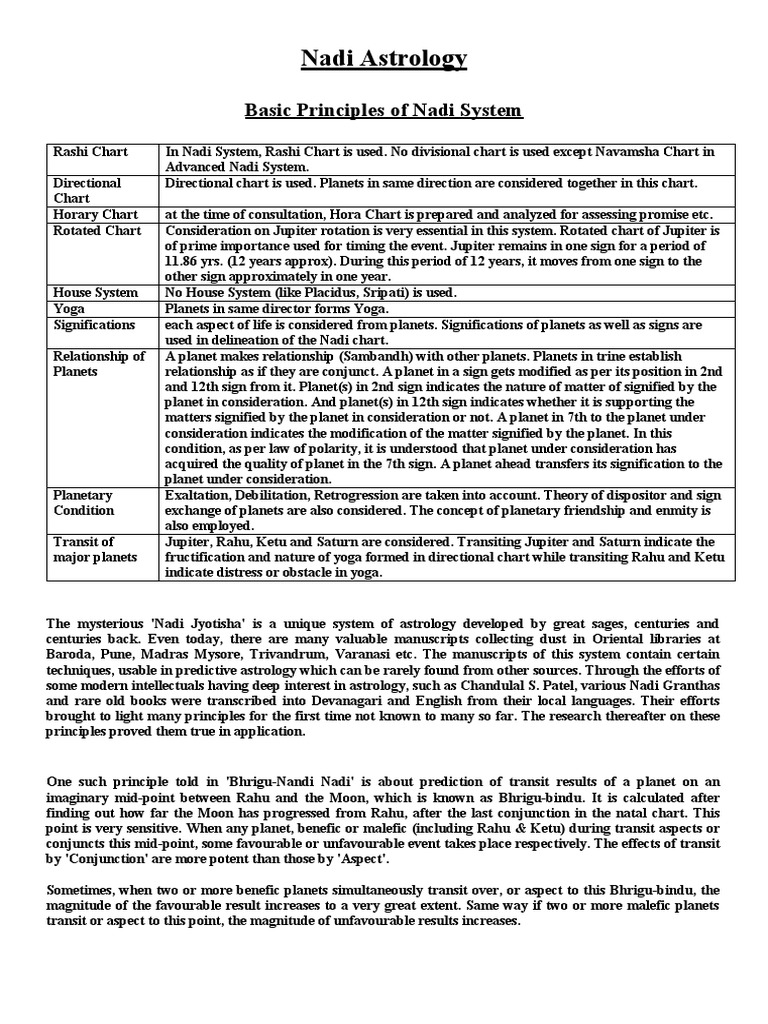 Nadi Astrology

Basic Principles of Nadi System

| Rashi Chart | In Nadi System, Rashi Chart is used. No divisional chart is used except Navamsha Chart in Advanced Nadi System. |
|---|---|
| Directional Chart | Directional chart is used. Planets in same direction are considered together in this chart. |
| Horary Chart | at the time of consultation, Hora Chart is prepared and analyzed for assessing promise etc. |
| Rotated Chart | Consideration on Jupiter rotation is very essential in this system. Rotated chart of Jupiter is of prime importance used for timing the event. Jupiter remains in one sign for a period of 11.86 yrs. (12 years approx). During this period of 12 years, it moves from one sign to the other sign approximately in one year. |
| House System | No House System (like Placidus, Sripati) is used. |
| Yoga | Planets in same director forms Yoga. |
| Significations | each aspect of life is considered from planets. Significations of planets as well as signs are used in delineation of the Nadi chart. |
| Relationship of Planets | A planet makes relationship (Sambandh) with other planets. Planets in trine establish relationship as if they are conjunct. A planet in a sign gets modified as per its position in 2nd and 12th sign from it. Planet(s) in 2nd sign indicates the nature of matter of signified by the planet in consideration. And planet(s) in 12th sign indicates whether it is supporting the matters signified by the planet in consideration or not. A planet in 7th to the planet under consideration indicates the modification of the matter signified by the planet. In this condition, as per law of polarity, it is understood that planet under consideration has acquired the quality of planet in the 7th sign. A planet ahead transfers its signification to the planet under consideration. |
| Planetary Condition | Exaltation, Debilitation, Retrogression are taken into account. Theory of dispositor and sign exchange of planets are also considered. The concept of planetary friendship and enmity is also employed. |
| Transit of major planets | Jupiter, Rahu, Ketu and Saturn are considered. Transiting Jupiter and Saturn indicate the fructification and nature of yoga formed in directional chart while transiting Rahu and Ketu indicate distress or obstacle in yoga. |

The mysterious 'Nadi Jyotisha' is a unique system of astrology developed by great sages, centuries and centuries back. Even today, there are many valuable manuscripts collecting dust in Oriental libraries at Baroda, Pune, Madras Mysore, Trivandrum, Varanasi etc. The manuscripts of this system contain certain techniques, usable in predictive astrology which can be rarely found from other sources. Through the efforts of some modern intellectuals having deep interest in astrology, such as Chandulal S. Patel, various Nadi Granthas and rare old books were transcribed into Devanagari and English from their local languages. Their efforts brought to light many principles for the first time not known to many so far. The research thereafter on these principles proved them true in application.

One such principle told in 'Bhrigu-Nandi Nadi' is about prediction of transit results of a planet on an imaginary mid-point between Rahu and the Moon, which is known as Bhrigu-bindu. It is calculated after finding out how far the Moon has progressed from Rahu, after the last conjunction in the natal chart. This point is very sensitive. When any planet, benefic or malefic (including Rahu & Ketu) during transit aspects or conjuncts this mid-point, some favourable or unfavourable event takes place respectively. The effects of transit by 'Conjunction' are more potent than those by 'Aspect'.

Sometimes, when two or more benefic planets simultaneously transit over, or aspect to this Bhrigu-bindu, the magnitude of the favourable result increases to a very great extent. Same way if two or more malefic planets transit or aspect to this point, the magnitude of unfavourable results increases.